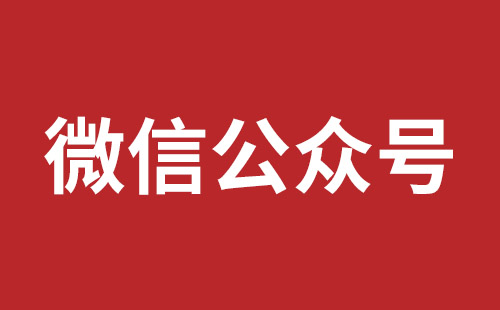 微信公众号